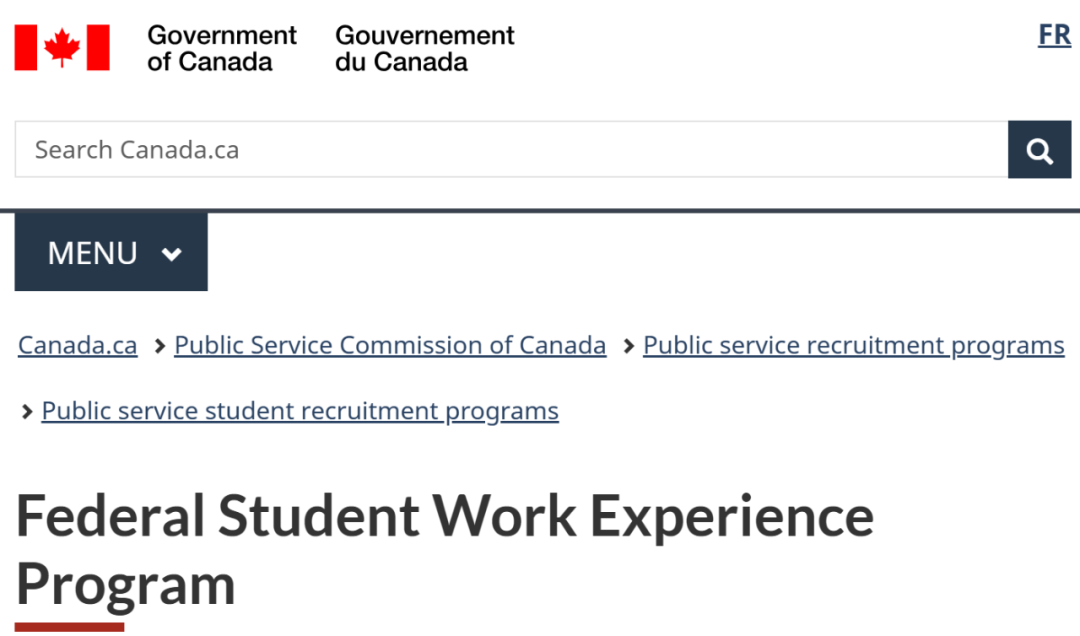 Government of Canada Gouvernement du Canada

FR

Search Canada.ca

MENU

Canada.ca > Public Service Commission of Canada > Public service recruitment programs > Public service student recruitment programs

Federal Student Work Experience Program